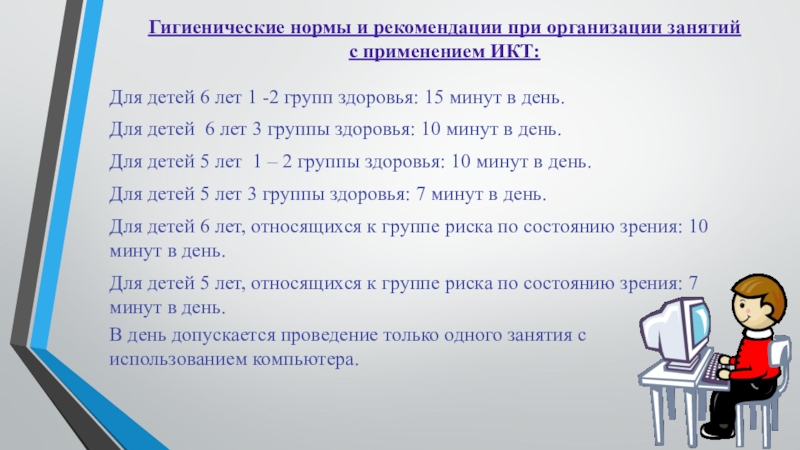 Гигиенические нормы и рекомендации при организации занятий с применением ИКТ:

Для детей 6 лет 1 -2 групп здоровья: 15 минут в день.

Для детей 6 лет 3 группы здоровья: 10 минут в день.

Для детей 5 лет 1 – 2 группы здоровья: 10 минут в день.

Для детей 5 лет 3 группы здоровья: 7 минут в день.

Для детей 6 лет, относящихся к группе риска по состоянию зрения: 10 минут в день.

Для детей 5 лет, относящихся к группе риска по состоянию зрения: 7 минут в день.

В день допускается проведение только одного занятия с использованием компьютера.